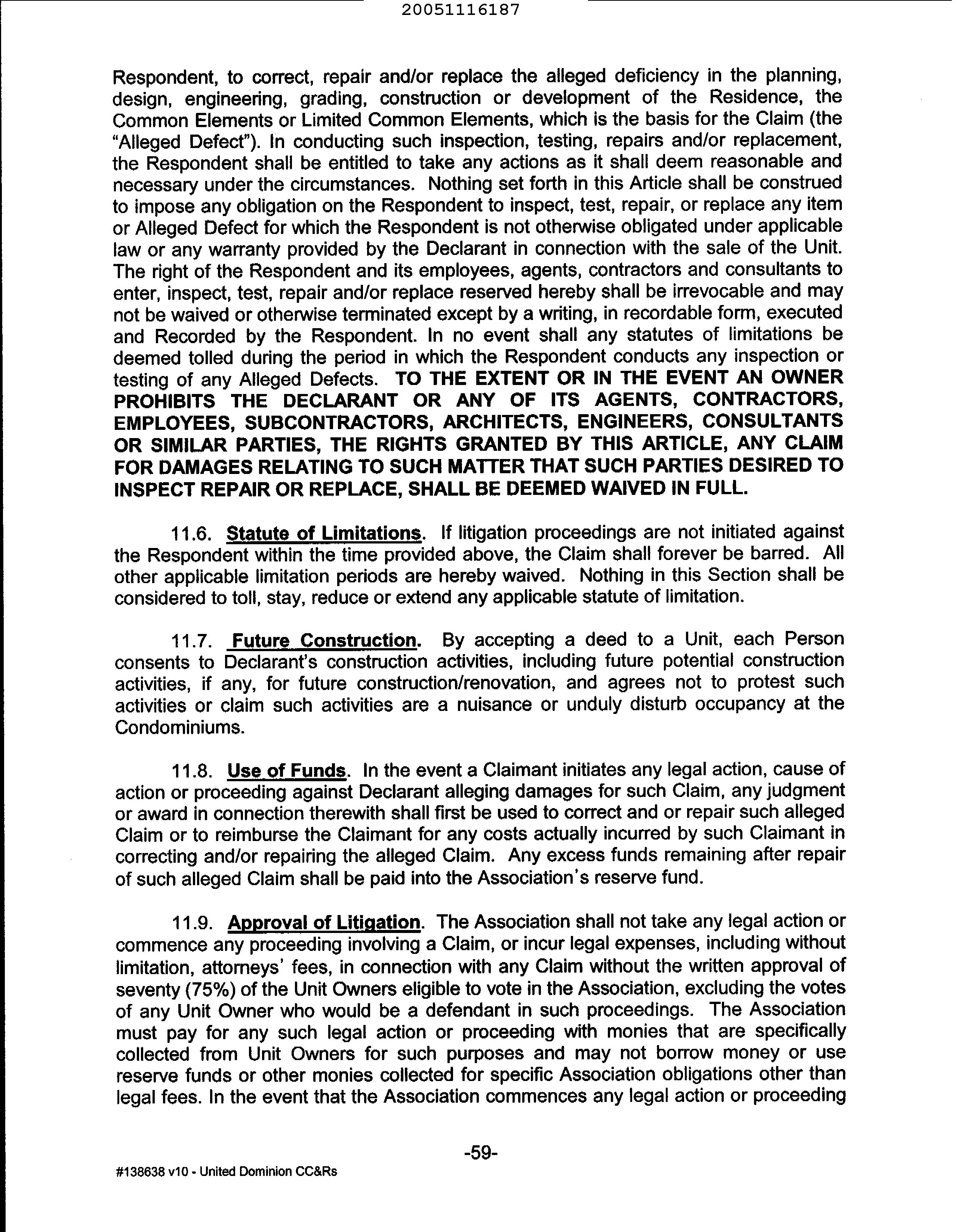 20051116187

Respondent, to correct, repair and/or replace the alleged deficiency in the planning, design, engineering, grading, construction or development of the Residence, the Common Elements or Limited Common Elements, which is the basis for the Claim (the "Alleged Defect"). In conducting such inspection, testing, repairs and/or replacement, the Respondent shall be entitled to take any actions as it shall deem reasonable and necessary under the circumstances. Nothing set forth in this Article shall be construed to impose any obligation on the Respondent to inspect, test, repair, or replace any item or Alleged Defect for which the Respondent is not otherwise obligated under applicable law or any warranty provided by the Declarant in connection with the sale of the Unit. The right of the Respondent and its employees, agents, contractors and consultants to enter, inspect, test, repair and/or replace reserved hereby shall be irrevocable and may not be waived or otherwise terminated except by a writing, in recordable form, executed and Recorded by the Respondent. In no event shall any statutes of limitations be deemed tolled during the period in which the Respondent conducts any inspection or testing of any Alleged Defects. TO THE EXTENT OR IN THE EVENT AN OWNER PROHIBITS THE DECLARANT OR ANY OF ITS AGENTS, CONTRACTORS, EMPLOYEES, SUBCONTRACTORS, ARCHITECTS, ENGINEERS, CONSULTANTS OR SIMILAR PARTIES, THE RIGHTS GRANTED BY THIS ARTICLE, ANY CLAIM FOR DAMAGES RELATING TO SUCH MATTER THAT SUCH PARTIES DESIRED TO INSPECT REPAIR OR REPLACE, SHALL BE DEEMED WAIVED IN FULL.

11.6. Statute of Limitations. If litigation proceedings are not initiated against the Respondent within the time provided above, the Claim shall forever be barred. All other applicable limitation periods are hereby waived. Nothing in this Section shall be considered to toll, stay, reduce or extend any applicable statute of limitation.

11.7. Future Construction. By accepting a deed to a Unit, each Person consents to Declarant's construction activities, including future potential construction activities, if any, for future construction/renovation, and agrees not to protest such activities or claim such activities are a nuisance or unduly disturb occupancy at the Condominiums.

11.8. Use of Funds. In the event a Claimant initiates any legal action, cause of action or proceeding against Declarant alleging damages for such Claim, any judgment or award in connection therewith shall first be used to correct and or repair such alleged Claim or to reimburse the Claimant for any costs actually incurred by such Claimant in correcting and/or repairing the alleged Claim. Any excess funds remaining after repair of such alleged Claim shall be paid into the Association's reserve fund.

11.9. Approval of Litigation. The Association shall not take any legal action or commence any proceeding involving a Claim, or incur legal expenses, including without limitation, attorneys' fees, in connection with any Claim without the written approval of seventy (75%) of the Unit Owners eligible to vote in the Association, excluding the votes of any Unit Owner who would be a defendant in such proceedings. The Association must pay for any such legal action or proceeding with monies that are specifically collected from Unit Owners for such purposes and may not borrow money or use reserve funds or other monies collected for specific Association obligations other than legal fees. In the event that the Association commences any legal action or proceeding

-59-

#138638 v10 - United Dominion CC&Rs